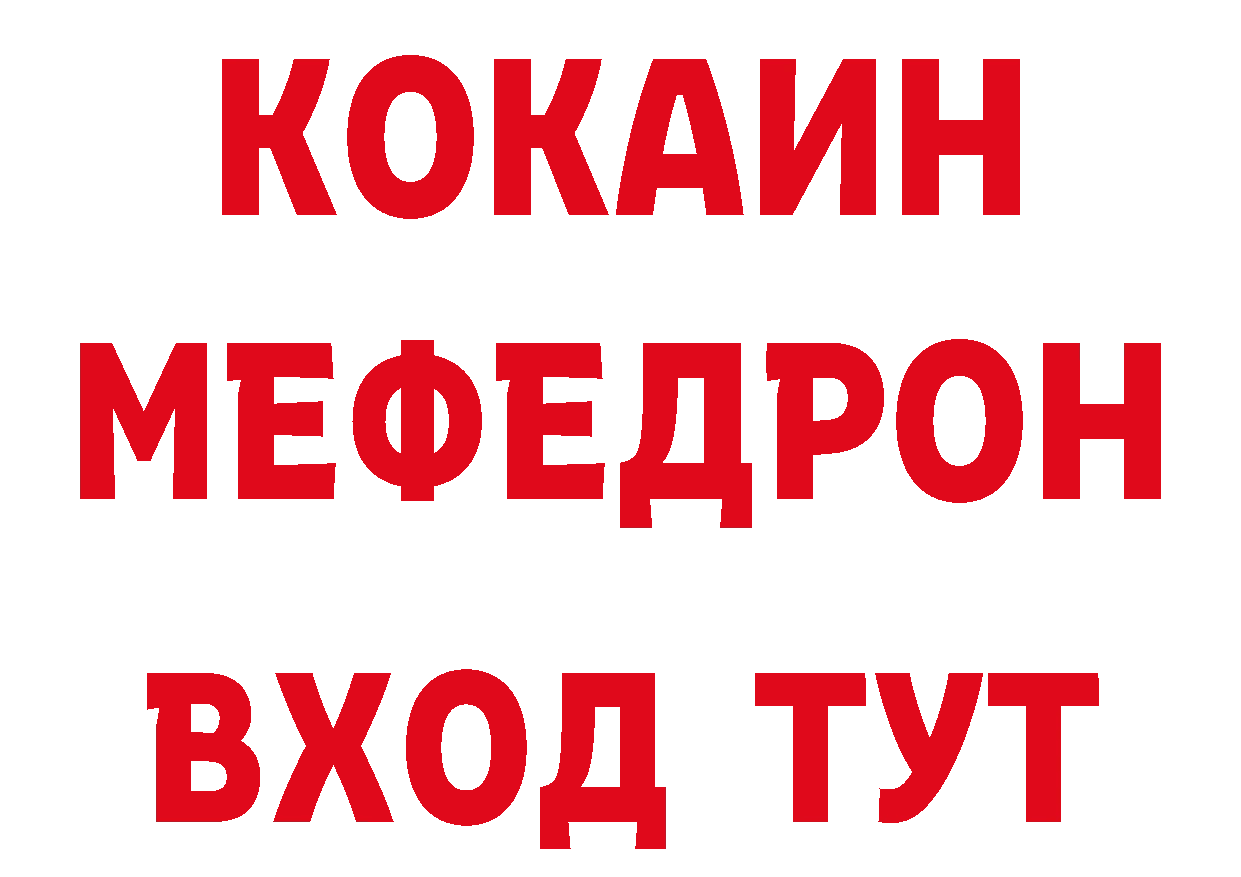 КОКАИН
МЕФЕДРОН
ВХОД ТУТ